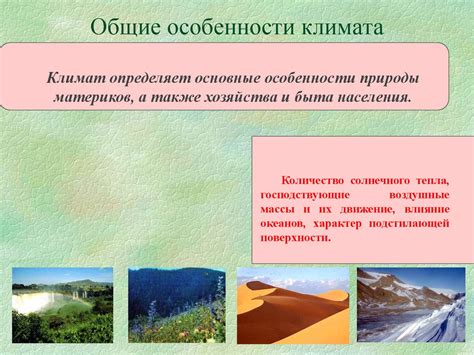 Общие особенности климата

Климат определяет основные особенности природы материков, а также хозяйства и быта населения.

Количество солнечного тепла, господствующие воздушные массы и их движение, влияние океанов, характер подстилающей поверхности.